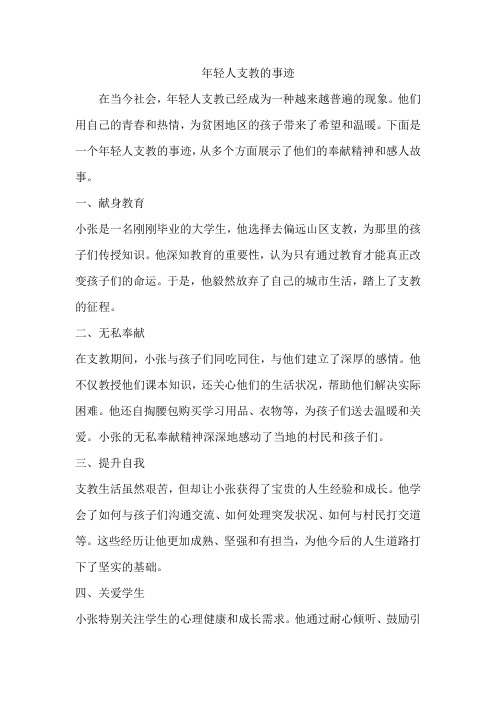 年轻人支教的事迹

在当今社会，年轻人支教已经成为一种越来越普遍的现象。他们用自己的青春和热情，为贫困地区的孩子带来了希望和温暖。下面是一个年轻人支教的事迹，从多个方面展示了他们的奉献精神和感人故事。

一、献身教育

小张是一名刚刚毕业的大学生，他选择去偏远山区支教，为那里的孩子们传授知识。他深知教育的重要性，认为只有通过教育才能真正改变孩子们的命运。于是，他毅然放弃了自己的城市生活，踏上了支教的征程。

二、无私奉献

在支教期间，小张与孩子们同吃同住，与他们建立了深厚的感情。他不仅教授他们课本知识，还关心他们的生活状况，帮助他们解决实际困难。他还自掏腰包购买学习用品、衣物等，为孩子们送去温暖和关爱。小张的无私奉献精神深深地感动了当地的村民和孩子们。

三、提升自我

支教生活虽然艰苦，但却让小张获得了宝贵的人生经验和成长。他学会了如何与孩子们沟通交流、如何处理突发状况、如何与村民打交道等。这些经历让他更加成熟、坚强和有担当，为他今后的人生道路打下了坚实的基础。

四、关爱学生

小张特别关注学生的心理健康和成长需求。他通过耐心倾听、鼓励引